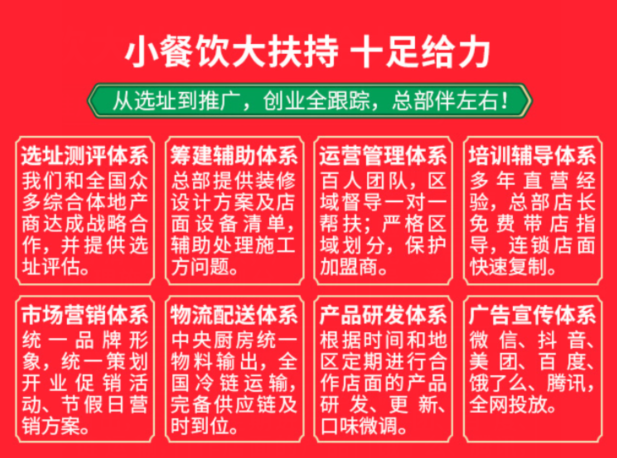 小餐饮大扶持 十足给力

从选址到推广，创业全跟踪，总部伴左右！

选址测评体系
我们和全国众多综合体地产商达成战略合作，并提供选址评估。

筹建辅助体系
总部提供装修设计方案及店面设备清单，辅助处理施工方问题。

运营管理体系
百人团队，区域督导一对一帮扶；严格区域划分，保护加盟商。

培训辅导体系
多年直营经验，总部店长免费带店指导，连锁店面快速复制。

市场营销体系
统一品牌形象，统一策划开业促销活动、节假日营销方案。

物流配送体系
中央厨房统一物料输出，全国冷链运输，完备供应链及时到位。

产品研发体系
根据时间和地区定期进行合作店面的产品研发、更新、口味微调。

广告宣传体系
微信、抖音、美团、百度、饿了么、腾讯，全网投放。